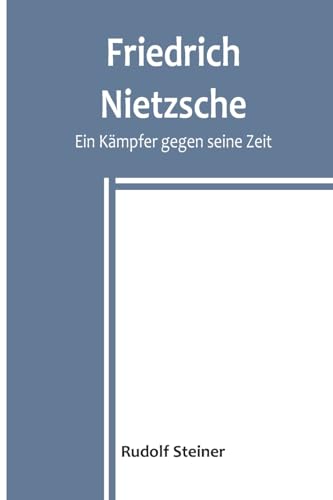 Friedrich Nietzsche

Ein Kämpfer gegen seine Zeit

Rudolf Steiner